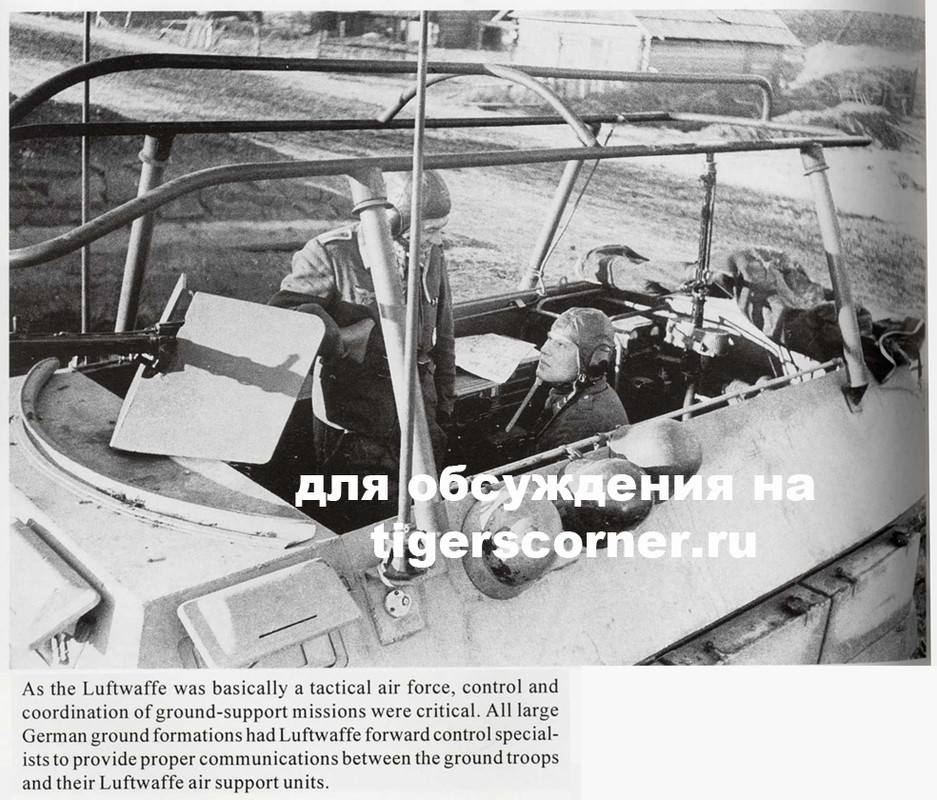 для обсуждения на
tigerscorner.ru

As the Luftwaffe was basically a tactical air force, control and coordination of ground-support missions were critical. All large German ground formations had Luftwaffe forward control specialists to provide proper communications between the ground troops and their Luftwaffe air support units.